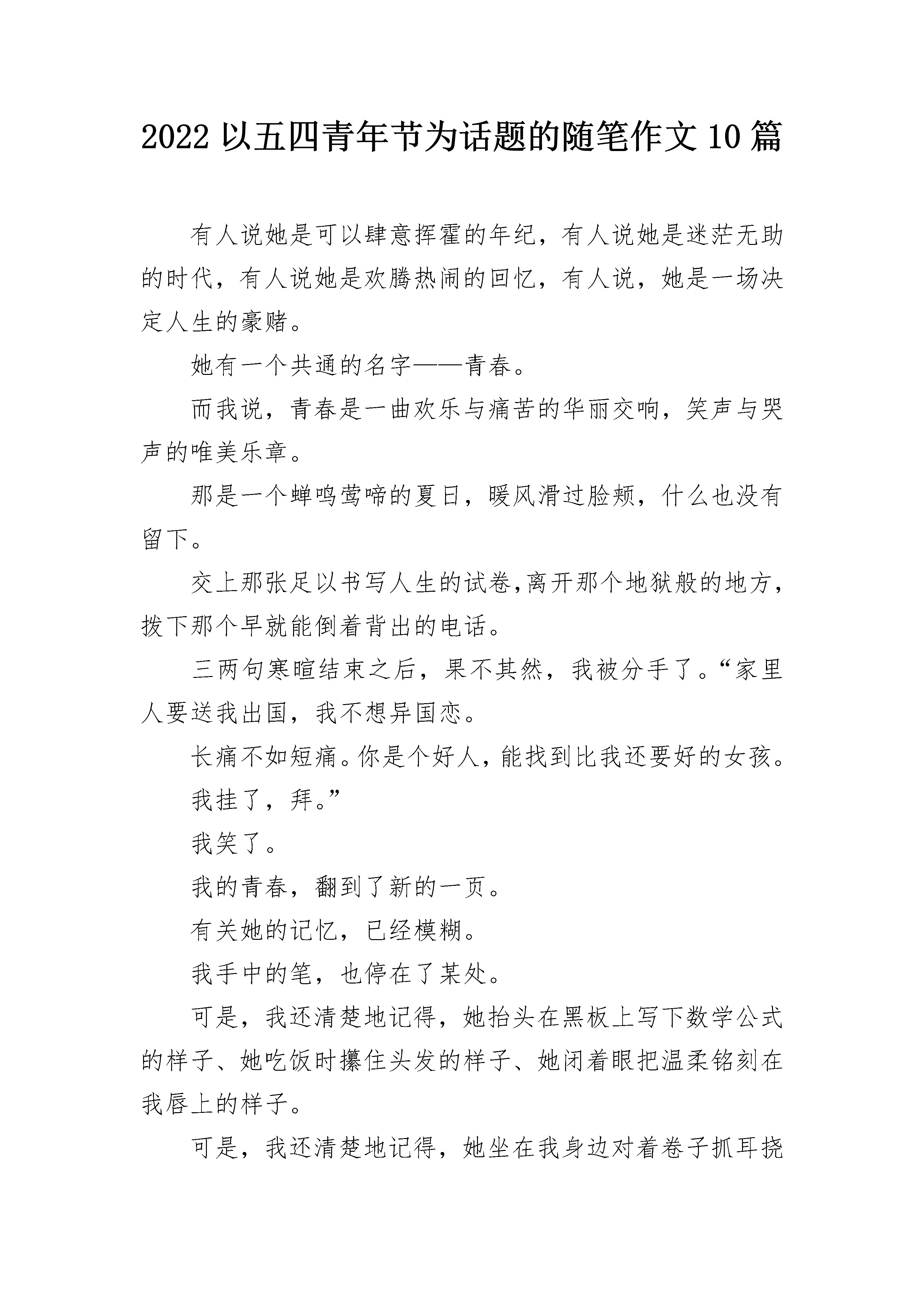 2022以五四青年节为话题的随笔作文10篇

有人说她是可以肆意挥霍的年纪，有人说她是迷茫无助的时代，有人说她是欢腾热闹的回忆，有人说，她是一场决定人生的豪赌。

她有一个共通的名字——青春。

而我说，青春是一曲欢乐与痛苦的华丽交响，笑声与哭声的唯美乐章。

那是一个蝉鸣莺啼的夏日，暖风滑过脸颊，什么也没有留下。

交上那张足以书写人生的试卷,离开那个地狱般的地方，拨下那个早就能倒着背出的电话。

三两句寒暄结束之后，果不其然，我被分手了。“家里人要送我出国，我不想异国恋。

长痛不如短痛。你是个好人，能找到比我还要好的女孩。

我挂了，拜。”

我笑了。

我的青春，翻到了新的一页。

有关她的记忆，已经模糊。

我手中的笔，也停在了某处。

可是，我还清楚地记得，她抬头在黑板上写下数学公式的样子、她吃饭时攥住头发的样子、她闭着眼把温柔铭刻在我唇上的样子。

可是，我还清楚地记得，她坐在我身边对着卷子抓耳挠